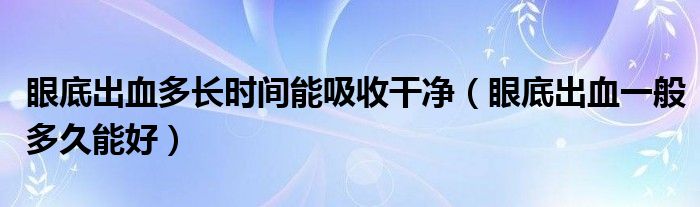 眼底出血多长时间能吸收干净（眼底出血一般多久能好）